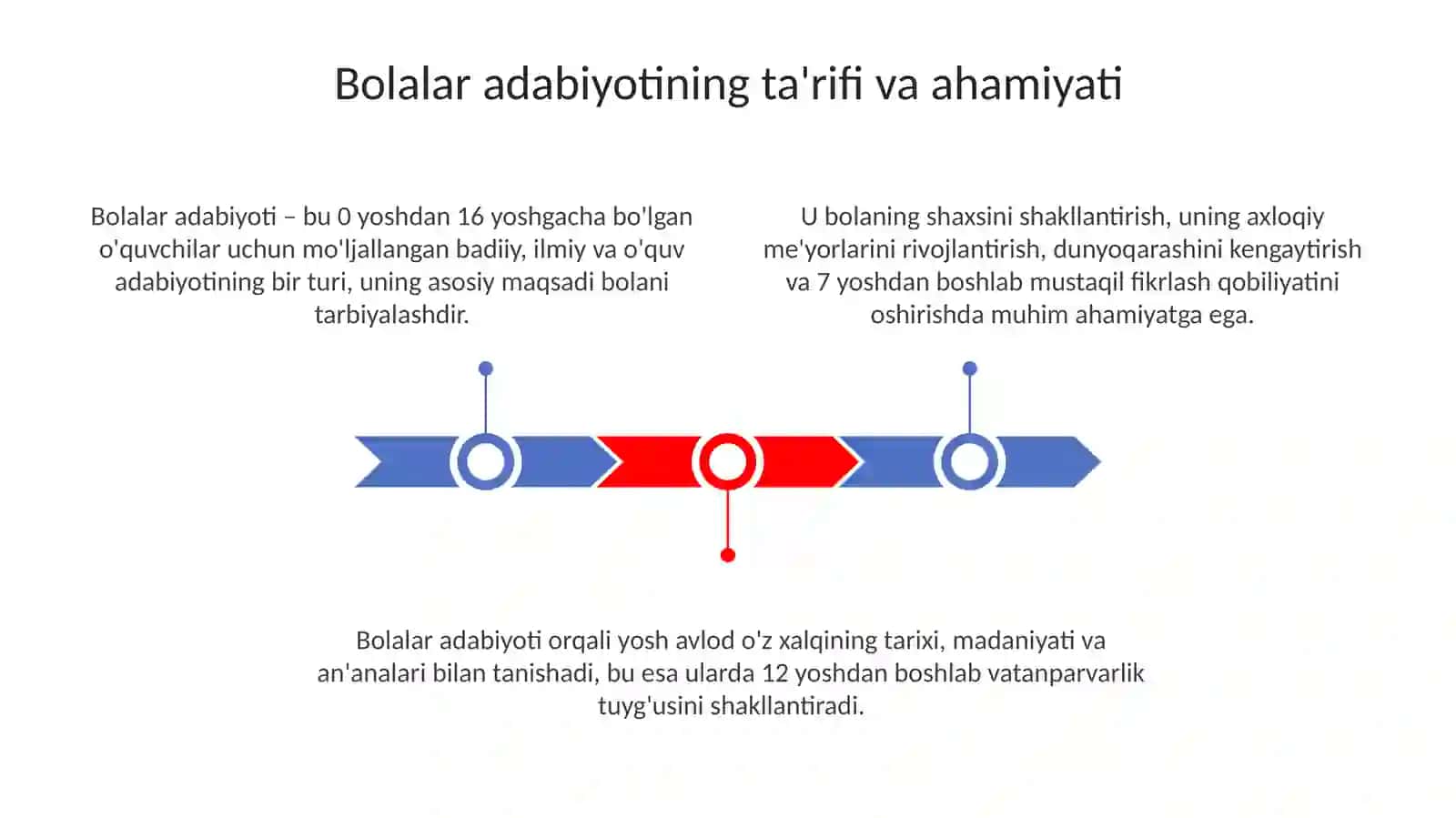 Bolalar adabiyotining ta'rifi va ahamiyati

Bolalar adabiyoti – bu 0 yoshdan 16 yoshgacha bo'lgan o'quvchilar uchun mo'ljallangan badiiy, ilmiy va o'quv adabiyotining bir turi, uning asosiy maqsadi bolani tarbiyalashdir.

U bolaning shaxsini shakllantirish, uning axloqiy me'yorlarini rivojlantirish, dunyoqarashini kengaytirish va 7 yoshdan boshlab mustaqil fikrlash qobiliyatini oshirishda muhim ahamiyatga ega.

Bolalar adabiyoti orqali yosh avlod o'z xalqining tarixi, madaniyati va an'analari bilan tanishadi, bu esa ularda 12 yoshdan boshlab vatanparvarlik tuyg'usini shakllantiradi.